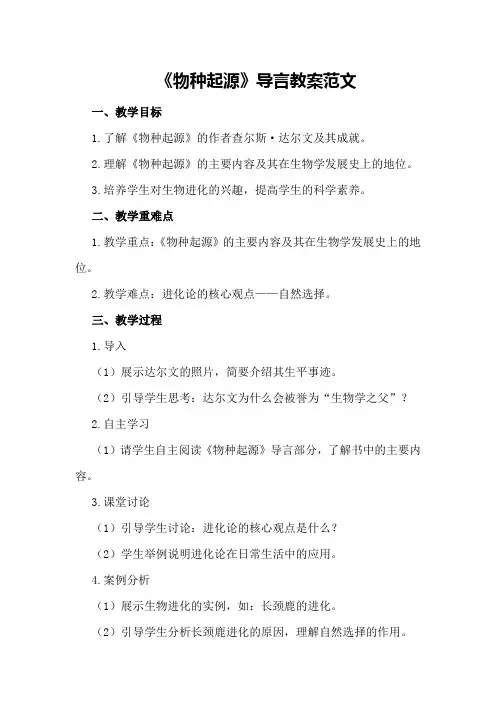 《物种起源》导言教案范文

一、教学目标

1.了解《物种起源》的作者查尔斯·达尔文及其成就。

2.理解《物种起源》的主要内容及其在生物学发展史上的地位。

3.培养学生对生物进化的兴趣，提高学生的科学素养。

二、教学重难点

1.教学重点：《物种起源》的主要内容及其在生物学发展史上的地位。

2.教学难点：进化论的核心观点——自然选择。

三、教学过程

1.导入

（1）展示达尔文的照片，简要介绍其生平事迹。

（2）引导学生思考：达尔文为什么会被誉为“生物学之父”？

2.自主学习

（1）请学生自主阅读《物种起源》导言部分，了解书中的主要内容。

3.课堂讨论

（1）引导学生讨论：进化论的核心观点是什么？

（2）学生举例说明进化论在日常生活中的应用。

4.案例分析

（1）展示生物进化的实例，如：长颈鹿的进化。

（2）引导学生分析长颈鹿进化的原因，理解自然选择的作用。